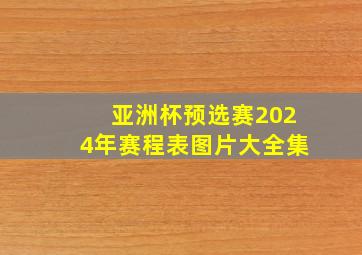 亚洲杯预选赛2024年赛程表图片大全集